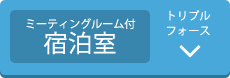 ミーティングルーム付
宿泊室

トリプル
フォース